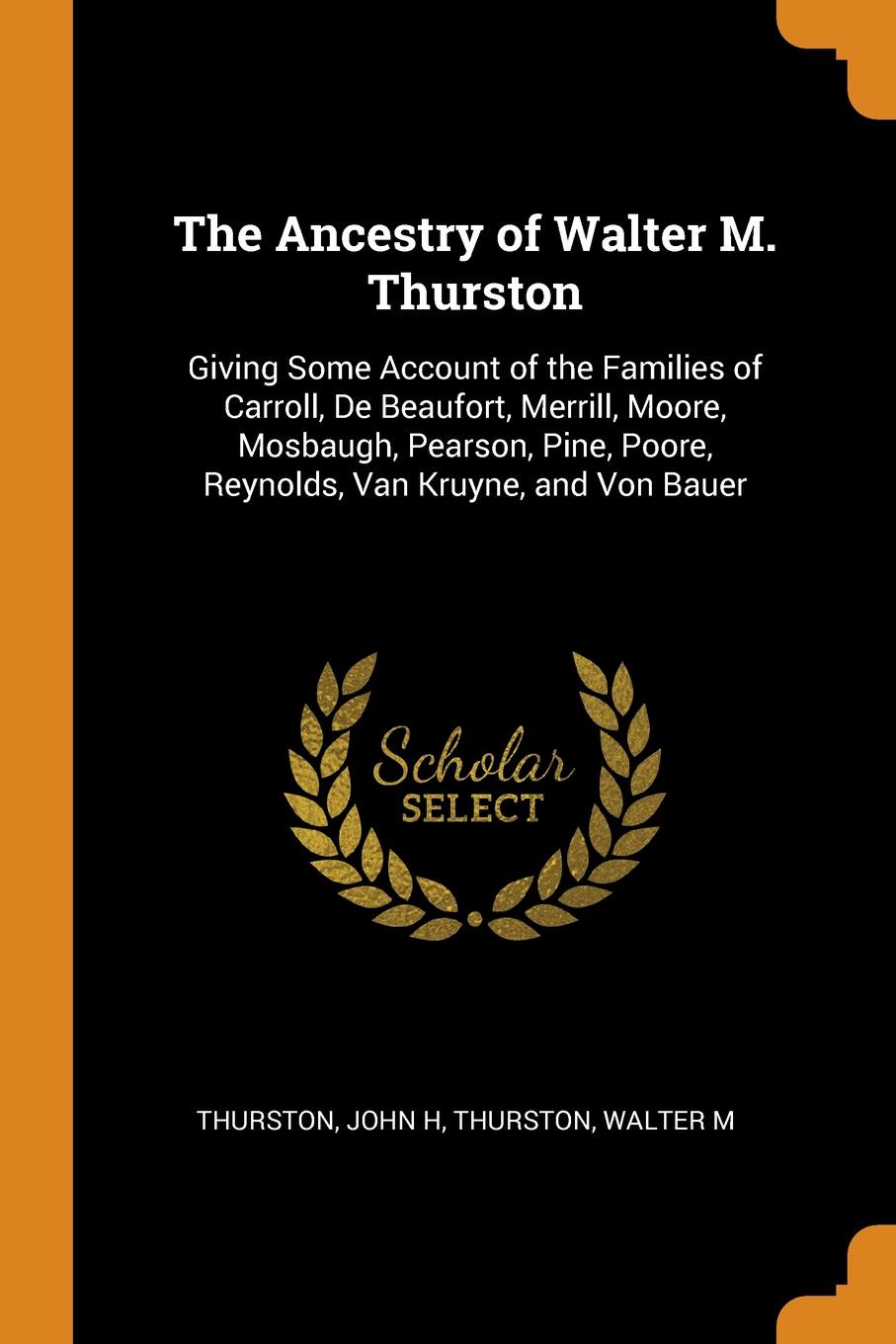 The Ancestry of Walter M. Thurston

Giving Some Account of the Families of Carroll, De Beaufort, Merrill, Moore, Mosbaugh, Pearson, Pine, Poore, Reynolds, Van Kruyne, and Von Bauer

Scholar SELECT

THURSTON, JOHN H, THURSTON, WALTER M